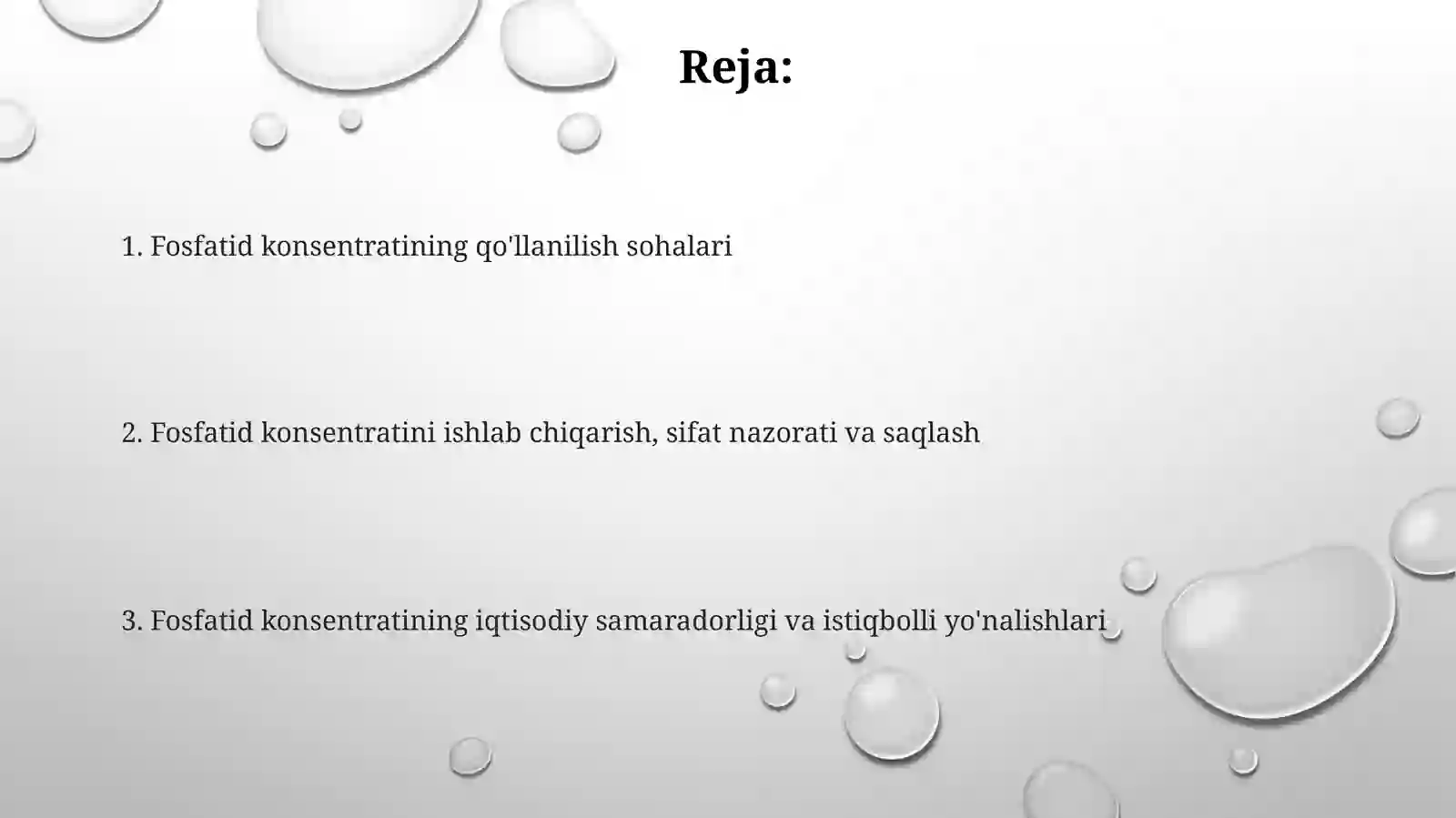 Reja:

1. Fosfatid konsentratining qo'llanilish sohalari

2. Fosfatid konsentratini ishlab chiqarish, sifat nazorati va saqlash

3. Fosfatid konsentratining iqtisodiy samaradorligi va istiqbolli yo'nalishlari